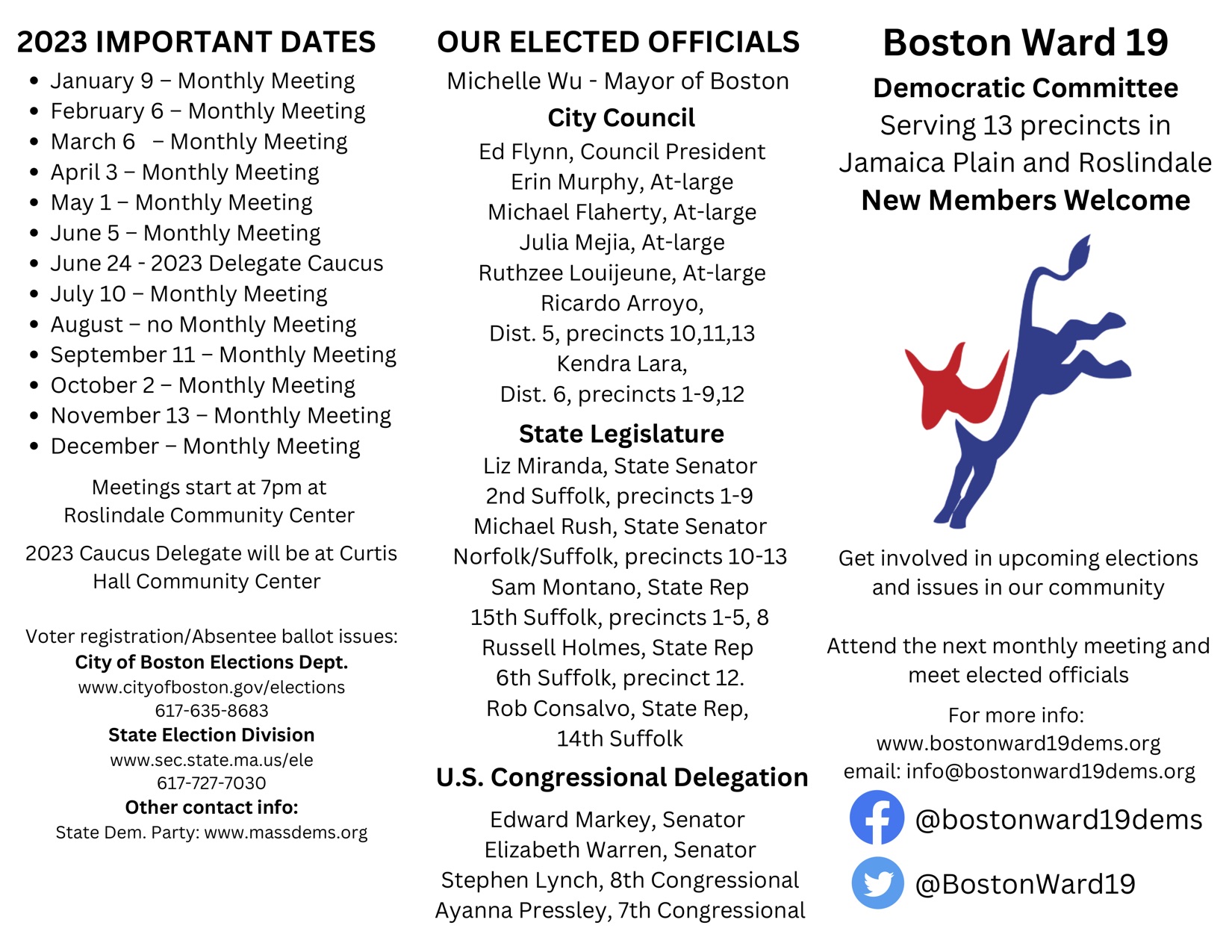 2023 IMPORTANT DATES

- January 9 – Monthly Meeting
- February 6 – Monthly Meeting
- March 6 – Monthly Meeting
- April 3 – Monthly Meeting
- May 1 – Monthly Meeting
- June 5 – Monthly Meeting
- June 24 - 2023 Delegate Caucus
- July 10 – Monthly Meeting
- August – no Monthly Meeting
- September 11 – Monthly Meeting
- October 2 – Monthly Meeting
- November 13 – Monthly Meeting
- December – Monthly Meeting

Meetings start at 7pm at Roslindale Community Center

2023 Caucus Delegate will be at Curtis Hall Community Center

Voter registration/Absentee ballot issues:
City of Boston Elections Dept.
www.cityofboston.gov/elections
617-635-8683
State Election Division
www.sec.state.ma.us/ele
617-727-7030
Other contact info:
State Dem. Party: www.massdems.org

OUR ELECTED OFFICIALS

Michelle Wu - Mayor of Boston

City Council
Ed Flynn, Council President
Erin Murphy, At-large
Michael Flaherty, At-large
Julia Mejia, At-large
Ruthzee Louijeune, At-large
Ricardo Arroyo,
Dist. 5, precincts 10,11,13
Kendra Lara,
Dist. 6, precincts 1-9,12

State Legislature
Liz Miranda, State Senator
2nd Suffolk, precincts 1-9
Michael Rush, State Senator
Norfolk/Suffolk, precincts 10-13
Sam Montano, State Rep
15th Suffolk, precincts 1-5, 8
Russell Holmes, State Rep
6th Suffolk, precinct 12.
Rob Consalvo, State Rep,
14th Suffolk

U.S. Congressional Delegation
Edward Markey, Senator
Elizabeth Warren, Senator
Stephen Lynch, 8th Congressional
Ayanna Pressley, 7th Congressional

Boston Ward 19
Democratic Committee
Serving 13 precincts in Jamaica Plain and Roslindale
New Members Welcome

Get involved in upcoming elections and issues in our community

Attend the next monthly meeting and meet elected officials

For more info:
www.bostonward19dems.org
email: info@bostonward19dems.org

@bostonward19dems

@BostonWard19